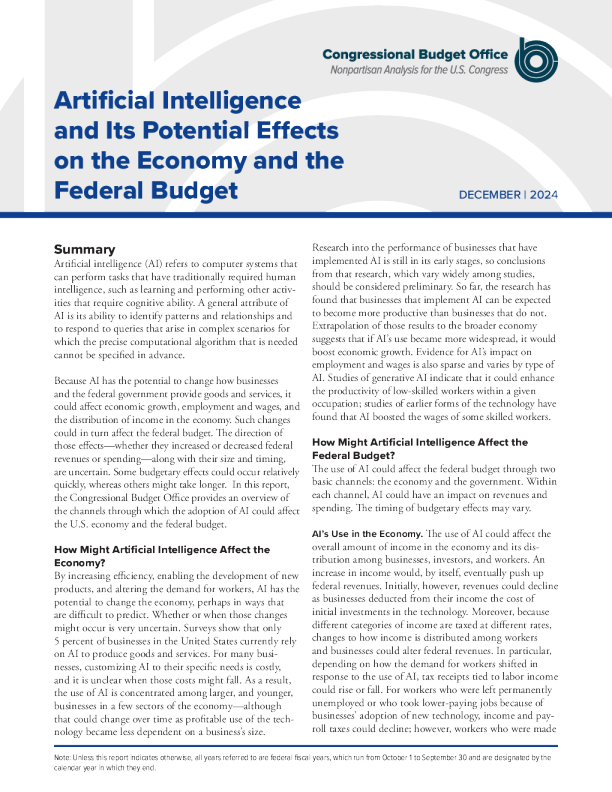 Congressional Budget Office
Nonpartisan Analysis for the U.S. Congress

Artificial Intelligence and Its Potential Effects on the Economy and the Federal Budget

DECEMBER | 2024

Summary

Artificial intelligence (AI) refers to computer systems that can perform tasks that have traditionally required human intelligence, such as learning and performing other activities that require cognitive ability. A general attribute of AI is its ability to identify patterns and relationships and to respond to queries that arise in complex scenarios for which the precise computational algorithm that is needed cannot be specified in advance.

Because AI has the potential to change how businesses and the federal government provide goods and services, it could affect economic growth, employment and wages, and the distribution of income in the economy. Such changes could in turn affect the federal budget. The direction of those effects—whether they increased or decreased federal revenues or spending—along with their size and timing, are uncertain. Some budgetary effects could occur relatively quickly, whereas others might take longer. In this report, the Congressional Budget Office provides an overview of the channels through which the adoption of AI could affect the U.S. economy and the federal budget.

How Might Artificial Intelligence Affect the Economy?

By increasing efficiency, enabling the development of new products, and altering the demand for workers, AI has the potential to change the economy, perhaps in ways that are difficult to predict. Whether or when those changes might occur is very uncertain. Surveys show that only 5 percent of businesses in the United States currently rely on AI to produce goods and services. For many businesses, customizing AI to their specific needs is costly, and it is unclear when those costs might fall. As a result, the use of AI is concentrated among larger, and younger, businesses in a few sectors of the economy—although that could change over time as profitable use of the technology became less dependent on a business's size.

Research into the performance of businesses that have implemented AI is still in its early stages, so conclusions from that research, which vary widely among studies, should be considered preliminary. So far, the research has found that businesses that implement AI can be expected to become more productive than businesses that do not. Extrapolation of those results to the broader economy suggests that if AI's use became more widespread, it would boost economic growth. Evidence for AI's impact on employment and wages is also sparse and varies by type of AI. Studies of generative AI indicate that it could enhance the productivity of low-skilled workers within a given occupation; studies of earlier forms of the technology have found that AI boosted the wages of some skilled workers.

How Might Artificial Intelligence Affect the Federal Budget?

The use of AI could affect the federal budget through two basic channels: the economy and the government. Within each channel, AI could have an impact on revenues and spending. The timing of budgetary effects may vary.

AI's Use in the Economy. The use of AI could affect the overall amount of income in the economy and its distribution among businesses, investors, and workers. An increase in income would, by itself, eventually push up federal revenues. Initially, however, revenues could decline as businesses deducted from their income the cost of initial investments in the technology. Moreover, because different categories of income are taxed at different rates, changes to how income is distributed among workers and businesses could alter federal revenues. In particular, depending on how the demand for workers shifted in response to the use of AI, tax receipts tied to labor income could rise or fall. For workers who were left permanently unemployed or who took lower-paying jobs because of businesses' adoption of new technology, income and payroll taxes could decline; however, workers who were made

Note: Unless this report indicates otherwise, all years referred to are federal fiscal years, which run from October 1 to September 30 and are designated by the calendar year in which they end.